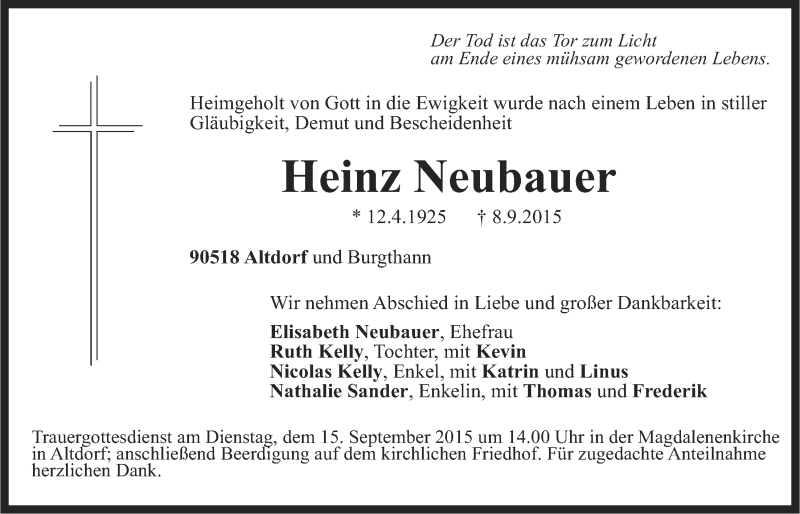 Der Tod ist das Tor zum Licht
am Ende eines mühsam gewordenen Lebens.

Heimgeholt von Gott in die Ewigkeit wurde nach einem Leben in stiller Gläubigkeit, Demut und Bescheidenheit

Heinz Neubauer

* 12.4.1925 † 8.9.2015

90518 Altdorf und Burgthann

Wir nehmen Abschied in Liebe und großer Dankbarkeit:

Elisabeth Neubauer, Ehefrau
Ruth Kelly, Tochter, mit Kevin
Nicolas Kelly, Enkel, mit Katrin und Linus
Nathalie Sander, Enkelin, mit Thomas und Frederik

Trauergottesdienst am Dienstag, dem 15. September 2015 um 14.00 Uhr in der Magdalenenkirche in Altdorf; anschließend Beerdigung auf dem kirchlichen Friedhof. Für zugedachte Anteilnahme herzlichen Dank.